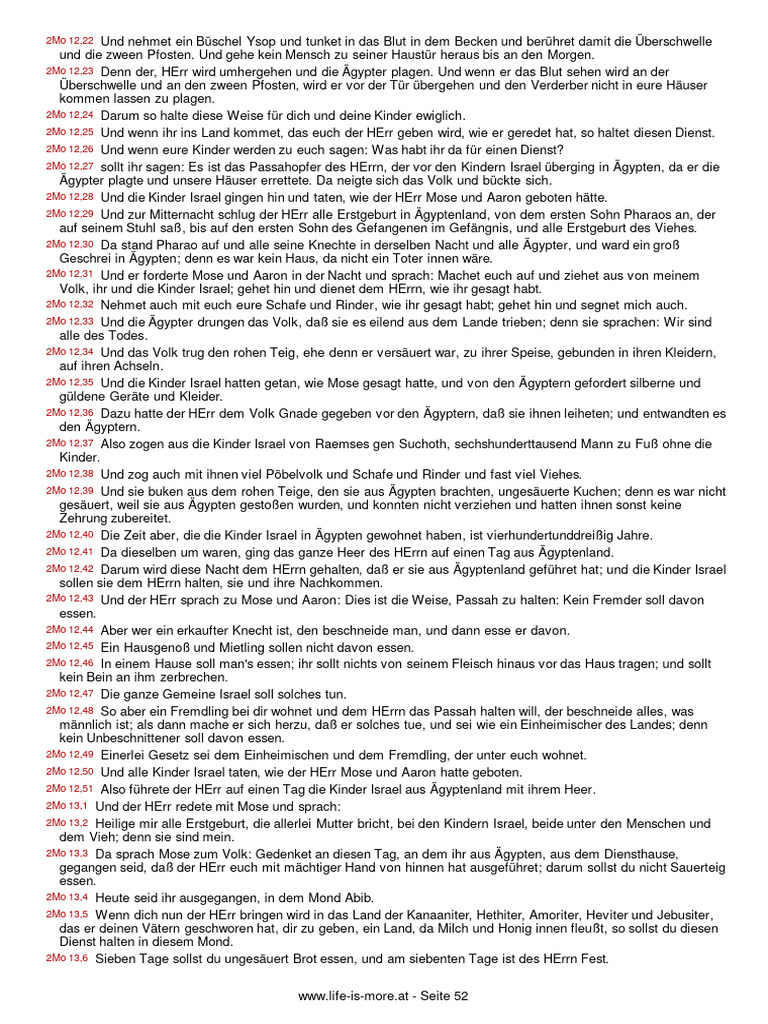 2Mo 12,22 Und nehmet ein Büschel Ysop und tunket in das Blut in dem Becken und berühret damit die Überschwelle und die zween Pfosten. Und gehe kein Mensch zu seiner Haustür heraus bis an den Morgen.

2Mo 12,23 Denn der, HErr wird umhergehen und die Ägypter plagen. Und wenn er das Blut sehen wird an der Überschwelle und an den zween Pfosten, wird er vor der Tür übergehen und den Verderber nicht in eure Häuser kommen lassen zu plagen.

2Mo 12,24 Darum so halte diese Weise für dich und deine Kinder ewiglich.

2Mo 12,25 Und wenn ihr ins Land kommet, das euch der HErr geben wird, wie er geredet hat, so haltet diesen Dienst.

2Mo 12,26 Und wenn eure Kinder werden zu euch sagen: Was habt ihr da für einen Dienst?

2Mo 12,27 sollt ihr sagen: Es ist das Passahopfer des HErrn, der vor den Kindern Israel überging in Ägypten, da er die Ägypter plagte und unsere Häuser errettete. Da neigte sich das Volk und bückte sich.

2Mo 12,28 Und die Kinder Israel gingen hin und taten, wie der HErr Mose und Aaron geboten hätte.

2Mo 12,29 Und zur Mitternacht schlug der HErr alle Erstgeburt in Ägyptenland, von dem ersten Sohn Pharaos an, der auf seinem Stuhl saß, bis auf den ersten Sohn des Gefangenen im Gefängnis, und alle Erstgeburt des Viehes.

2Mo 12,30 Da stand Pharao auf und alle seine Knechte in derselben Nacht und alle Ägypter, und ward ein groß Geschrei in Ägypten; denn es war kein Haus, da nicht ein Toter innen wäre.

2Mo 12,31 Und er forderte Mose und Aaron in der Nacht und sprach: Machet euch auf und ziehet aus von meinem Volk, ihr und die Kinder Israel; gehet hin und dienet dem HErrn, wie ihr gesagt habt.

2Mo 12,32 Nehmet auch mit euch eure Schafe und Rinder, wie ihr gesagt habt; gehet hin und segnet mich auch.

2Mo 12,33 Und die Ägypter drungen das Volk, daß sie es eilend aus dem Lande trieben; denn sie sprachen: Wir sind alle des Todes.

2Mo 12,34 Und das Volk trug den rohen Teig, ehe denn er versäuert war, zu ihrer Speise, gebunden in ihren Kleidern, auf ihren Achseln.

2Mo 12,35 Und die Kinder Israel hatten getan, wie Mose gesagt hatte, und von den Ägyptern gefordert silberne und güldene Geräte und Kleider.

2Mo 12,36 Dazu hatte der HErr dem Volk Gnade gegeben vor den Ägyptern, daß sie ihnen leiheten; und entwandten es den Ägyptern.

2Mo 12,37 Also zogen aus die Kinder Israel von Raemses gen Suchoth, sechshunderttausend Mann zu Fuß ohne die Kinder.

2Mo 12,38 Und zog auch mit ihnen viel Pöbelvolk und Schafe und Rinder und fast viel Viehes.

2Mo 12,39 Und sie buken aus dem rohen Teige, den sie aus Ägypten brachten, ungesäuerte Kuchen; denn es war nicht gesäuert, weil sie aus Ägypten gestoßen wurden, und konnten nicht verziehen und hatten ihnen sonst keine Zehrung zubereitet.

2Mo 12,40 Die Zeit aber, die die Kinder Israel in Ägypten gewohnet haben, ist vierhundertunddreißig Jahre.

2Mo 12,41 Da dieselben um waren, ging das ganze Heer des HErrn auf einen Tag aus Ägyptenland.

2Mo 12,42 Darum wird diese Nacht dem HErrn gehalten, daß er sie aus Ägyptenland geführet hat; und die Kinder Israel sollen sie dem HErrn halten, sie und ihre Nachkommen.

2Mo 12,43 Und der HErr sprach zu Mose und Aaron: Dies ist die Weise, Passah zu halten: Kein Fremder soll davon essen.

2Mo 12,44 Aber wer ein erkaufter Knecht ist, den beschneide man, und dann esse er davon.

2Mo 12,45 Ein Hausgenoß und Mietling sollen nicht davon essen.

2Mo 12,46 In einem Hause soll man's essen; ihr sollt nichts von seinem Fleisch hinaus vor das Haus tragen; und sollt kein Bein an ihm zerbrechen.

2Mo 12,47 Die ganze Gemeine Israel soll solches tun.

2Mo 12,48 So aber ein Fremdling bei dir wohnet und dem HErrn das Passah halten will, der beschneide alles, was männlich ist; als dann mache er sich herzu, daß er solches tue, und sei wie ein Einheimischer des Landes; denn kein Unbeschnittener soll davon essen.

2Mo 12,49 Einerlei Gesetz sei dem Einheimischen und dem Fremdling, der unter euch wohnet.

2Mo 12,50 Und alle Kinder Israel taten, wie der HErr Mose und Aaron hatte geboten.

2Mo 12,51 Also führete der HErr auf einen Tag die Kinder Israel aus Ägyptenland mit ihrem Heer.

2Mo 13,1 Und der HErr redete mit Mose und sprach:

2Mo 13,2 Heilige mir alle Erstgeburt, die allerlei Mutter bricht, bei den Kindern Israel, beide unter den Menschen und dem Vieh; denn sie sind mein.

2Mo 13,3 Da sprach Mose zum Volk: Gedenket an diesen Tag, an dem ihr aus Ägypten, aus dem Diensthause, gegangen seid, daß der HErr euch mit mächtiger Hand von hinnen hat ausgeführet; darum sollst du nicht Sauerteig essen.

2Mo 13,4 Heute seid ihr ausgegangen, in dem Mond Abib.

2Mo 13,5 Wenn dich nun der HErr bringen wird in das Land der Kanaaniter, Hethiter, Amoriter, Heviter und Jebusiter, das er deinen Vätern geschworen hat, dir zu geben, ein Land, da Milch und Honig innen fleußt, so sollst du diesen Dienst halten in diesem Mond.

2Mo 13,6 Sieben Tage sollst du ungesäuert Brot essen, und am siebenten Tage ist des HErrn Fest.

www.life-is-more.at - Seite 52